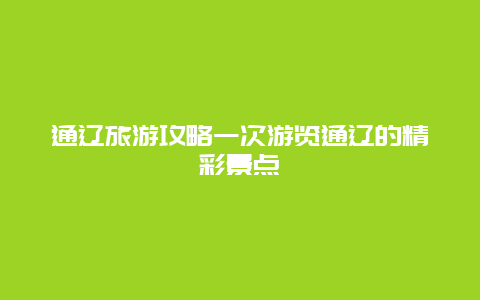 通辽旅游攻略一次游览通辽的精彩景点